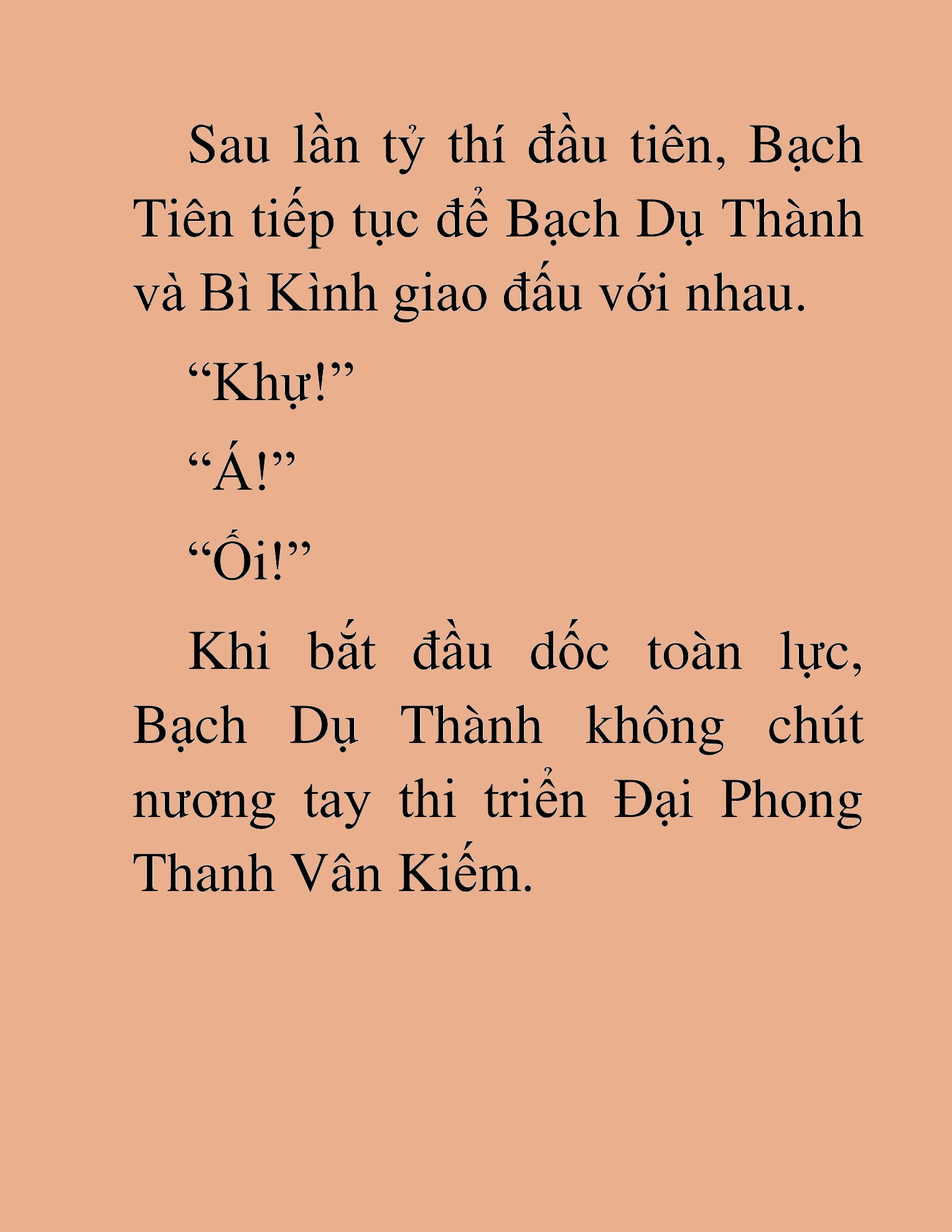 Sau lần tỷ thí đầu tiên, Bạch Tiên tiếp tục để Bạch Dụ Thành và Bì Kình giao đấu với nhau.

“Khự!”

“Á!”

“Ối!”

Khi bắt đầu dốc toàn lực, Bạch Dụ Thành không chút nương tay thi triển Đại Phong Thanh Vân Kiếm.